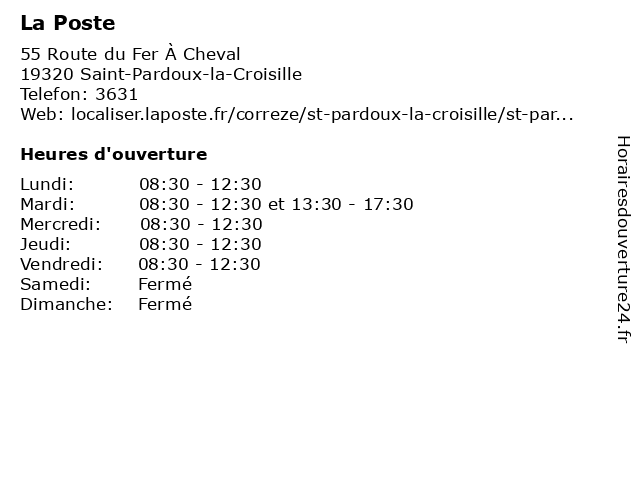 La Poste

55 Route du Fer À Cheval
19320 Saint-Pardoux-la-Croisille
Telefon: 3631
Web: localiser.laposte.fr/correze/st-pardoux-la-croisille/st-par...

Heures d'ouverture

| | |
|---|---|
| Lundi: | 08:30 - 12:30 |
| Mardi: | 08:30 - 12:30 et 13:30 - 17:30 |
| Mercredi: | 08:30 - 12:30 |
| Jeudi: | 08:30 - 12:30 |
| Vendredi: | 08:30 - 12:30 |
| Samedi: | Fermé |
| Dimanche: | Fermé |

Horairesdouverture24.fr